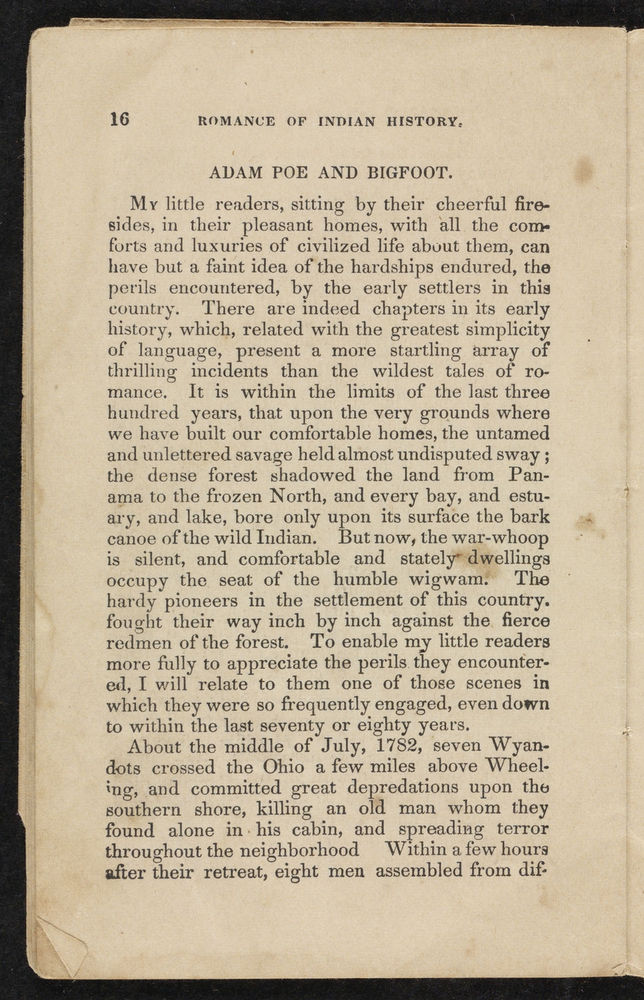 16 ROMANCE OF INDIAN HISTORY.

ADAM POE AND BIGFOOT.

My little readers, sitting by their cheerful firesides, in their pleasant homes, with all the comforts and luxuries of civilized life about them, can have but a faint idea of the hardships endured, the perils encountered, by the early settlers in this country. There are indeed chapters in its early history, which, related with the greatest simplicity of language, present a more startling array of thrilling incidents than the wildest tales of romance. It is within the limits of the last three hundred years, that upon the very grounds where we have built our comfortable homes, the untamed and unlettered savage held almost undisputed sway; the dense forest shadowed the land from Panama to the frozen North, and every bay, and estuary, and lake, bore only upon its surface the bark canoe of the wild Indian. But now, the war-whoop is silent, and comfortable and stately dwellings occupy the seat of the humble wigwam. The hardy pioneers in the settlement of this country. fought their way inch by inch against the fierce redmen of the forest. To enable my little readers more fully to appreciate the perils they encountered, I will relate to them one of those scenes in which they were so frequently engaged, even down to within the last seventy or eighty years.

About the middle of July, 1782, seven Wyandots crossed the Ohio a few miles above Wheeling, and committed great depredations upon the southern shore, killing an old man whom they found alone in his cabin, and spreading terror throughout the neighborhood Within a few hours after their retreat, eight men assembled from dif-